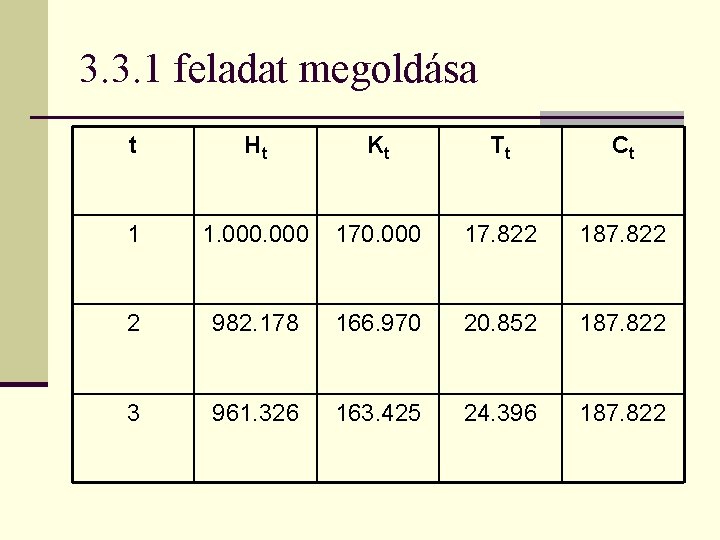 3.3.1 feladat megoldása

| t | $H_t$ | $K_t$ | $T_t$ | $C_t$ |
|---|---|---|---|---|
| 1 | 1.000.000 | 170.000 | 17.822 | 187.822 |
| 2 | 982.178 | 166.970 | 20.852 | 187.822 |
| 3 | 961.326 | 163.425 | 24.396 | 187.822 |